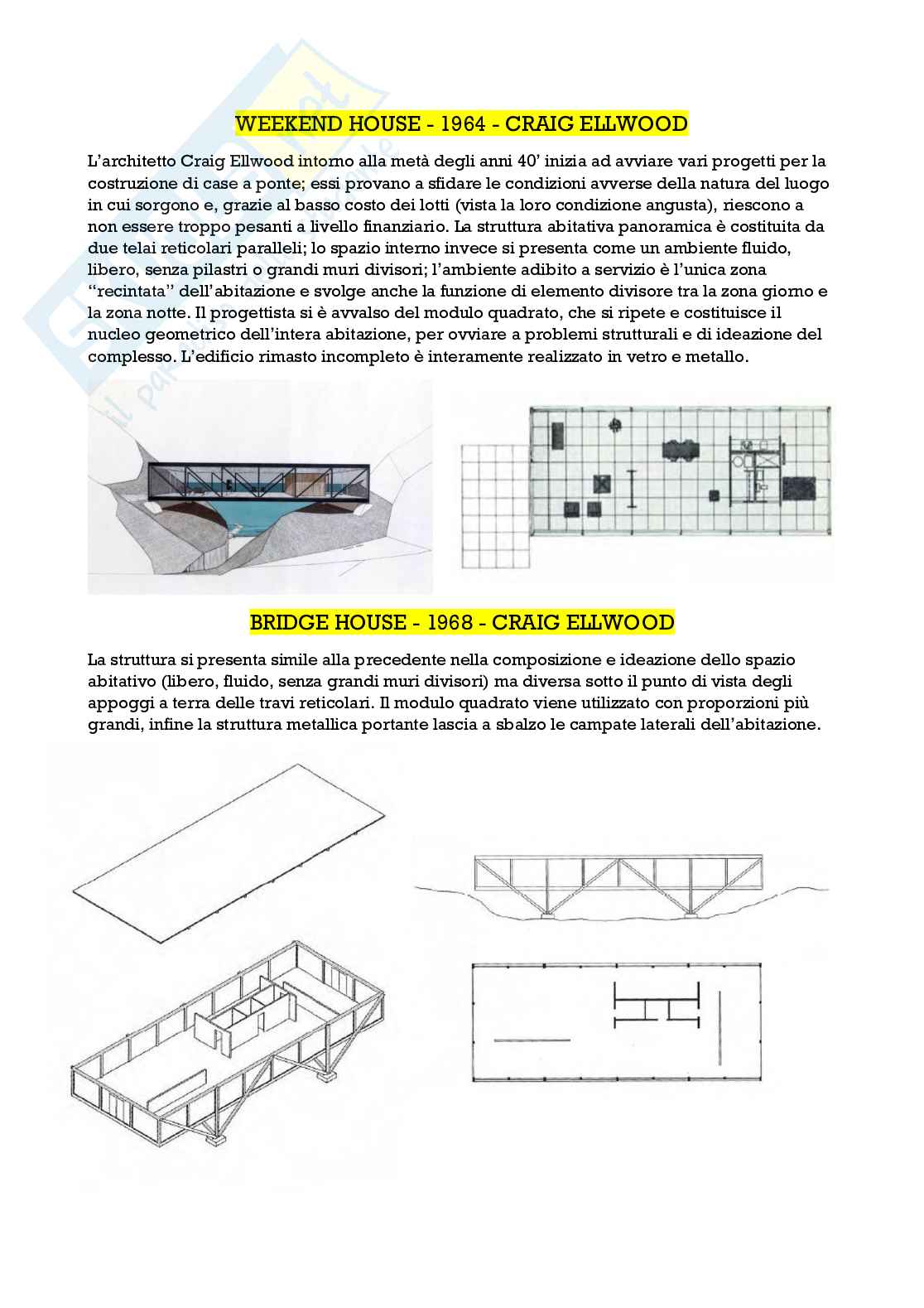 WEEKEND HOUSE - 1964 - CRAIG ELLWOOD

L'architetto Craig Ellwood intorno alla metà degli anni 40' inizia ad avviare vari progetti per la costruzione di case a ponte; essi provano a sfidare le condizioni avverse della natura del luogo in cui sorgono e, grazie al basso costo dei lotti (vista la loro condizione angusta), riescono a non essere troppo pesanti a livello finanziario. La struttura abitativa panoramica è costituita da due telai reticolari paralleli; lo spazio interno invece si presenta come un ambiente fluido, libero, senza pilastri o grandi muri divisori; l'ambiente adibito a servizio è l'unica zona "recintata" dell'abitazione e svolge anche la funzione di elemento divisore tra la zona giorno e la zona notte. Il progettista si è avvalso del modulo quadrato, che si ripete e costituisce il nucleo geometrico dell'intera abitazione, per ovviare a problemi strutturali e di ideazione del complesso. L'edificio rimasto incompleto è interamente realizzato in vetro e metallo.

BRIDGE HOUSE - 1968 - CRAIG ELLWOOD

La struttura si presenta simile alla precedente nella composizione e ideazione dello spazio abitativo (libero, fluido, senza grandi muri divisori) ma diversa sotto il punto di vista degli appoggi a terra delle travi reticolari. Il modulo quadrato viene utilizzato con proporzioni più grandi, infine la struttura metallica portante lascia a sbalzo le campate laterali dell'abitazione.